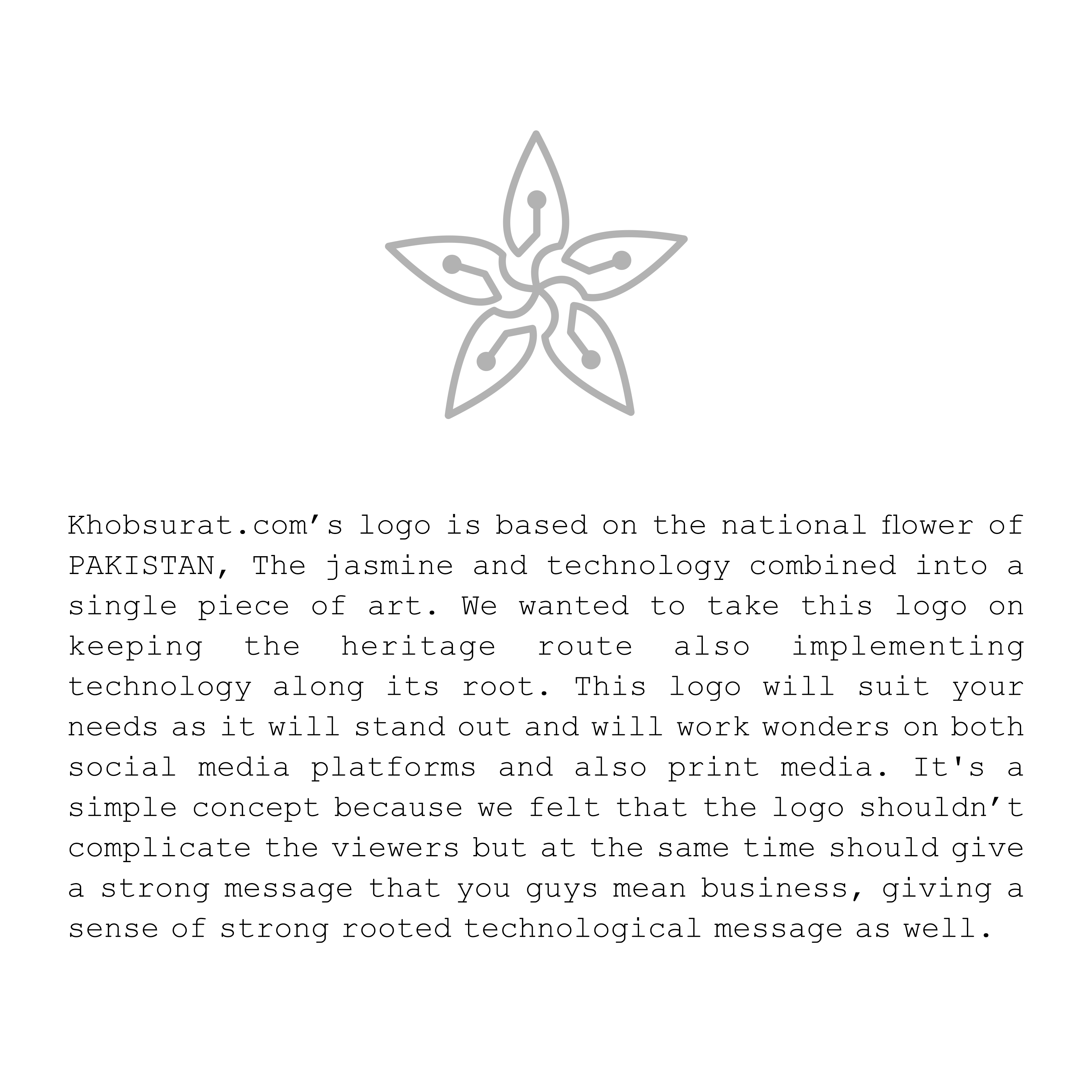 Khobsurat.com’s logo is based on the national flower of PAKISTAN, The jasmine and technology combined into a single piece of art. We wanted to take this logo on keeping the heritage route also implementing technology along its root. This logo will suit your needs as it will stand out and will work wonders on both social media platforms and also print media. It's a simple concept because we felt that the logo shouldn’t complicate the viewers but at the same time should give a strong message that you guys mean business, giving a sense of strong rooted technological message as well.